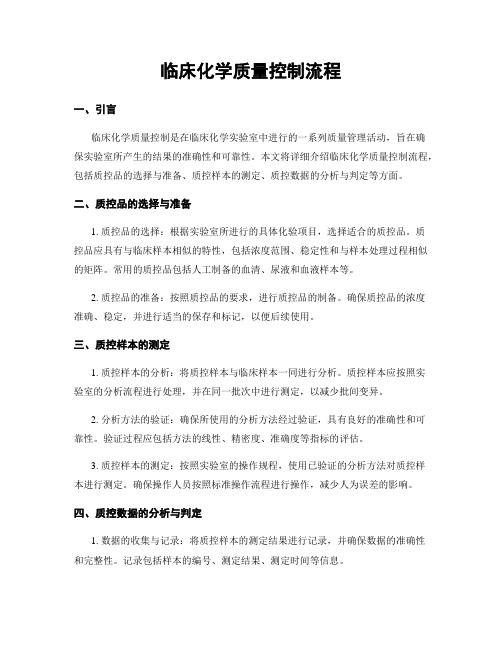 临床化学质量控制流程

一、引言

临床化学质量控制是在临床化学实验室中进行的一系列质量管理活动，旨在确保实验室所产生的结果的准确性和可靠性。本文将详细介绍临床化学质量控制流程，包括质控品的选择与准备、质控样本的测定、质控数据的分析与判定等方面。

二、质控品的选择与准备

1. 质控品的选择：根据实验室所进行的具体化验项目，选择适合的质控品。质控品应具有与临床样本相似的特性，包括浓度范围、稳定性和与样本处理过程相似的矩阵。常用的质控品包括人工制备的血清、尿液和血液样本等。

2. 质控品的准备：按照质控品的要求，进行质控品的制备。确保质控品的浓度准确、稳定，并进行适当的保存和标记，以便后续使用。

三、质控样本的测定

1. 质控样本的分析：将质控样本与临床样本一同进行分析。质控样本应按照实验室的分析流程进行处理，并在同一批次中进行测定，以减少批间变异。

2. 分析方法的验证：确保所使用的分析方法经过验证，具有良好的准确性和可靠性。验证过程应包括方法的线性、精密度、准确度等指标的评估。

3. 质控样本的测定：按照实验室的操作规程，使用已验证的分析方法对质控样本进行测定。确保操作人员按照标准操作流程进行操作，减少人为误差的影响。

四、质控数据的分析与判定

1. 数据的收集与记录：将质控样本的测定结果进行记录，并确保数据的准确性和完整性。记录包括样本的编号、测定结果、测定时间等信息。